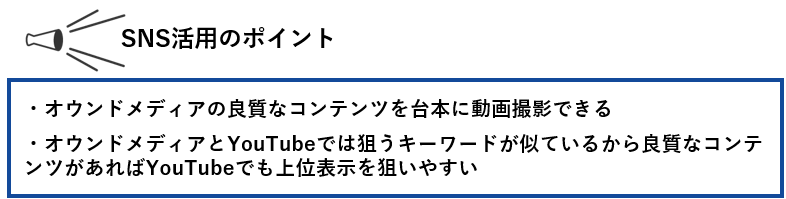 SNS活用のポイント

・オウンドメディアの良質なコンテンツを台本に動画撮影できる

・オウンドメディアとYouTubeでは狙うキーワードが似ているから良質なコンテンツがあればYouTubeでも上位表示を狙いやすい